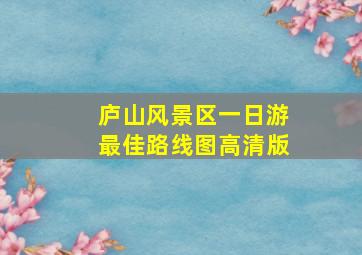 庐山风景区一日游
最佳路线图高清版